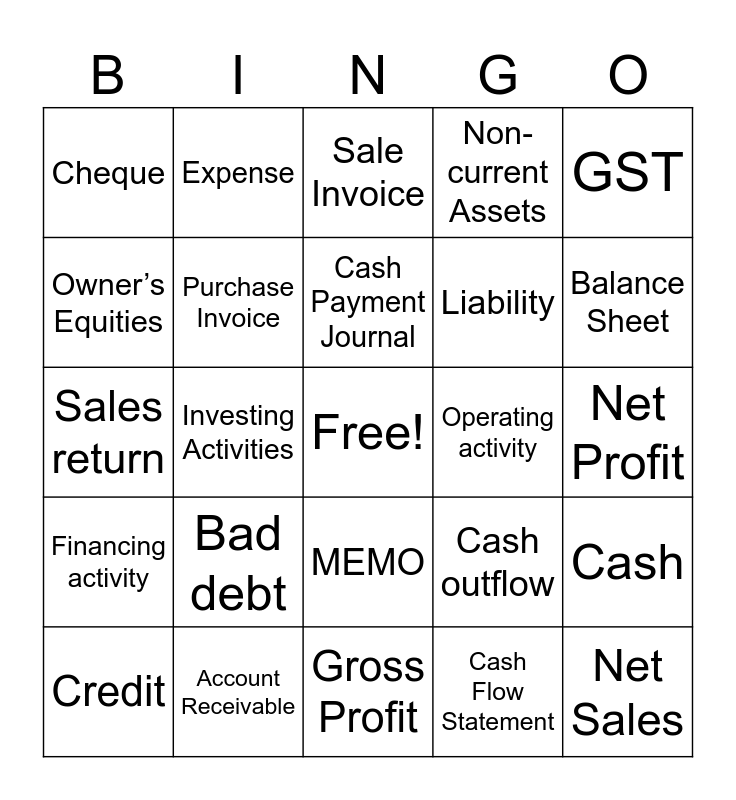 | B | I | N | G | O |
|---|---|---|---|---|
| Cheque | Expense | Sale Invoice | Non-current Assets | GST |
| Owner's Equities | Purchase Invoice | Cash Payment Journal | Liability | Balance Sheet |
| Sales return | Investing Activities | Free! | Operating activity | Net Profit |
| Financing activity | Bad debt | MEMO | Cash outflow | Cash |
| Credit | Account Receivable | Gross Profit | Cash Flow Statement | Net Sales |